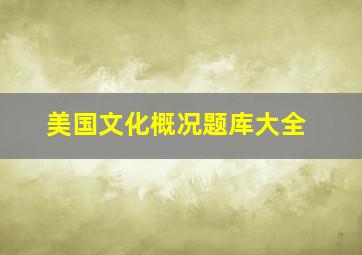 美国文化概况题库大全